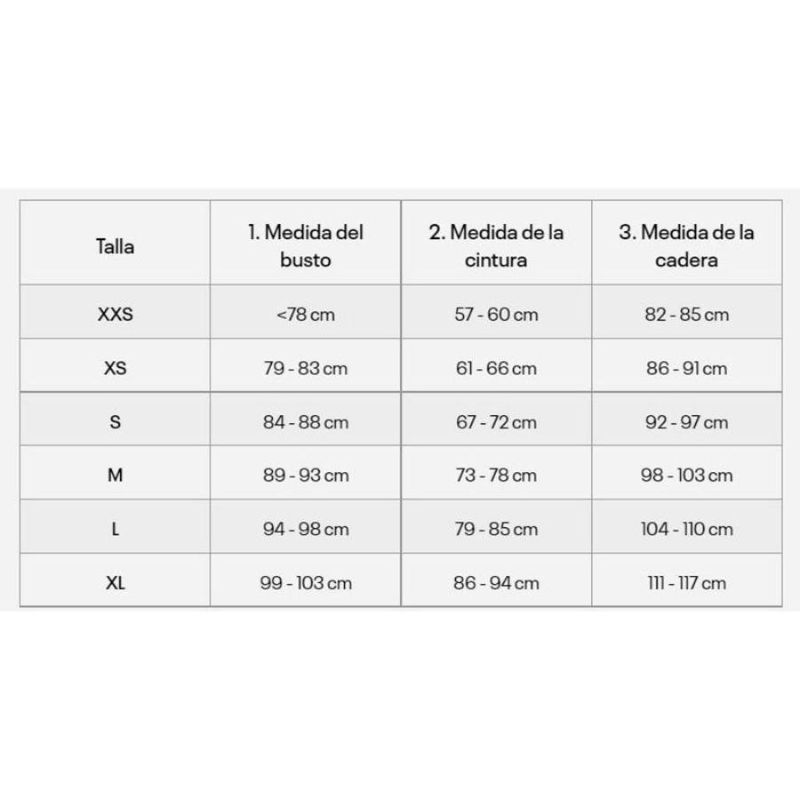 | Talla | 1. Medida del busto | 2. Medida de la cintura | 3. Medida de la cadera |
|---|---|---|---|
| XXS | <78 cm | 57 - 60 cm | 82 - 85 cm |
| XS | 79 - 83 cm | 61 - 66 cm | 86 - 91 cm |
| S | 84 - 88 cm | 67 - 72 cm | 92 - 97 cm |
| M | 89 - 93 cm | 73 - 78 cm | 98 - 103 cm |
| L | 94 - 98 cm | 79 - 85 cm | 104 - 110 cm |
| XL | 99 - 103 cm | 86 - 94 cm | 111 - 117 cm |